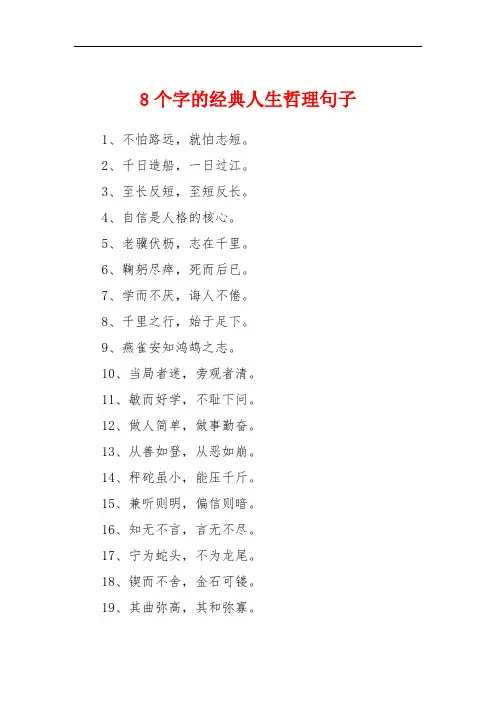 8 个字的经典人生哲理句子

1、不怕路远，就怕志短。

2、千日造船，一日过江。

3、至长反短，至短反长。

4、自信是人格的核心。

5、老骥伏枥，志在千里。

6、鞠躬尽瘁，死而后已。

7、学而不厌，诲人不倦。

8、千里之行，始于足下。

9、燕雀安知鸿鹄之志。

10、当局者迷，旁观者清。

11、敏而好学，不耻下问。

12、做人简单，做事勤奋。

13、从善如登，从恶如崩。

14、秤砣虽小，能压千斤。

15、兼听则明，偏信则暗。

16、知无不言，言无不尽。

17、宁为蛇头，不为龙尾。

18、锲而不舍，金石可镂。

19、其曲弥高，其和弥寡。